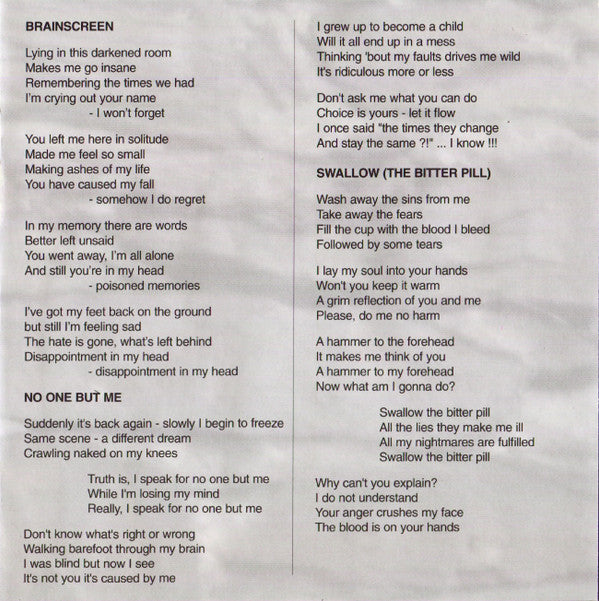 BRAINSCREEN

Lying in this darkened room
Makes me go insane
Remembering the times we had
I'm crying out your name
- I won't forget

You left me here in solitude
Made me feel so small
Making ashes of my life
You have caused my fall
- somehow I do regret

In my memory there are words
Better left unsaid
You went away, I'm all alone
And still you're in my head
- poisoned memories

I've got my feet back on the ground
but still I'm feeling sad
The hate is gone, what's left behind
Disappointment in my head
- disappointment in my head

NO ONE BUT ME

Suddenly it's back again - slowly I begin to freeze
Same scene - a different dream
Crawling naked on my knees

Truth is, I speak for no one but me
While I'm losing my mind
Really, I speak for no one but me

Don't know what's right or wrong
Walking barefoot through my brain
I was blind but now I see
It's not you it's caused by me

I grew up to become a child
Will it all end up in a mess
Thinking 'bout my faults drives me wild
It's ridiculous more or less

Don't ask me what you can do
Choice is yours - let it flow
I once said "the times they change
And stay the same ?!" ... I know !!!

SWALLOW (THE BITTER PILL)

Wash away the sins from me
Take away the fears
Fill the cup with the blood I bleed
Followed by some tears

I lay my soul into your hands
Won't you keep it warm
A grim reflection of you and me
Please, do me no harm

A hammer to the forehead
It makes me think of you
A hammer to my forehead
Now what am I gonna do?

Swallow the bitter pill
All the lies they make me ill
All my nightmares are fulfilled
Swallow the bitter pill

Why can't you explain?
I do not understand
Your anger crushes my face
The blood is on your hands